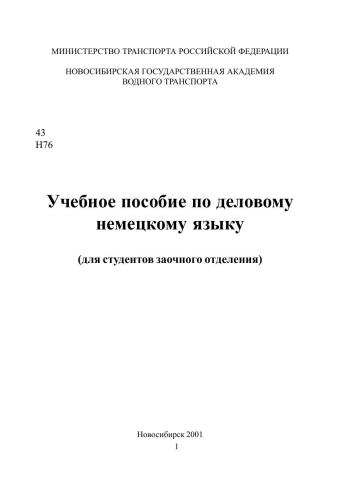 МИНИСТЕРСТВО ТРАНСПОРТА РОССИЙСКОЙ ФЕДЕРАЦИИ

НОВОСИБИРСКАЯ ГОСУДАРСТВЕННАЯ АКАДЕМИЯ ВОДНОГО ТРАНСПОРТА

43
Н76

Учебное пособие по деловому немецкому языку

(для студентов заочного отделения)

Новосибирск 2001
1